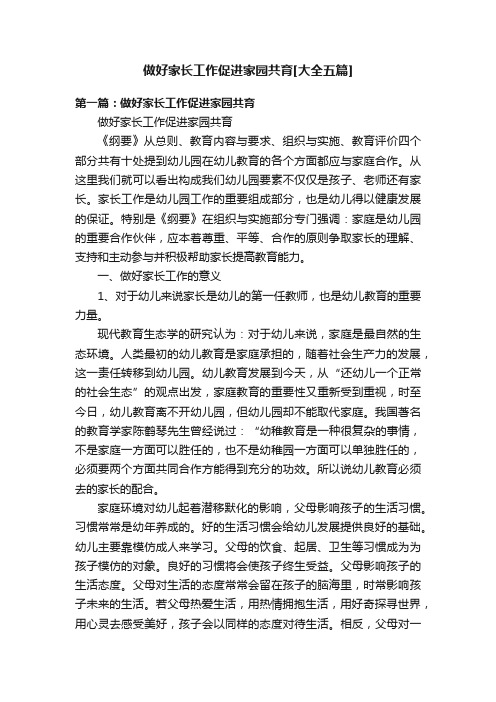 做好家长工作促进家园共育[大全五篇]

第一篇：做好家长工作促进家园共育

做好家长工作促进家园共育

《纲要》从总则、教育内容与要求、组织与实施、教育评价四个部分共有十处提到幼儿园在幼儿教育的各个方面都应与家庭合作。从这里我们就可以看出构成我们幼儿园要素不仅仅是孩子、老师还有家长。家长工作是幼儿园工作的重要组成部分，也是幼儿得以健康发展的保证。特别是《纲要》在组织与实施部分专门强调：家庭是幼儿园的重要合作伙伴，应本着尊重、平等、合作的原则争取家长的理解、支持和主动参与并积极帮助家长提高教育能力。

一、做好家长工作的意义

1、对于幼儿来说家长是幼儿的第一任教师，也是幼儿教育的重要力量。

现代教育生态学的研究认为：对于幼儿来说，家庭是最自然的生态环境。人类最初的幼儿教育是家庭承担的，随着社会生产力的发展，这一责任转移到幼儿园。幼儿教育发展到今天，从“还幼儿一个正常的社会生态”的观点出发，家庭教育的重要性又重新受到重视，时至今日，幼儿教育离不开幼儿园，但幼儿园却不能取代家庭。我国著名的教育学家陈鹤琴先生曾经说过：“幼稚教育是一种很复杂的事情，不是家庭一方面可以胜任的，也不是幼稚园一方面可以单独胜任的，必须要两个方面共同合作方能得到充分的功效。所以说幼儿教育必须去的家长的配合。

家庭环境对幼儿起着潜移默化的影响，父母影响孩子的生活习惯。习惯常常是幼年养成的。好的生活习惯会给幼儿发展提供良好的基础。幼儿主要靠模仿成人来学习。父母的饮食、起居、卫生等习惯成为为孩子模仿的对象。良好的习惯将会使孩子终生受益。父母影响孩子的生活态度。父母对生活的态度常常会留在孩子的脑海里，时常影响孩子未来的生活。若父母热爱生活，用热情拥抱生活，用好奇探寻世界，用心灵去感受美好，孩子会以同样的态度对待生活。相反，父母对一